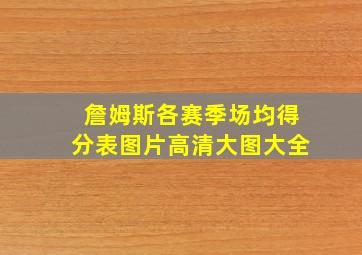 詹姆斯各赛季场均得分表图片高清大图大全